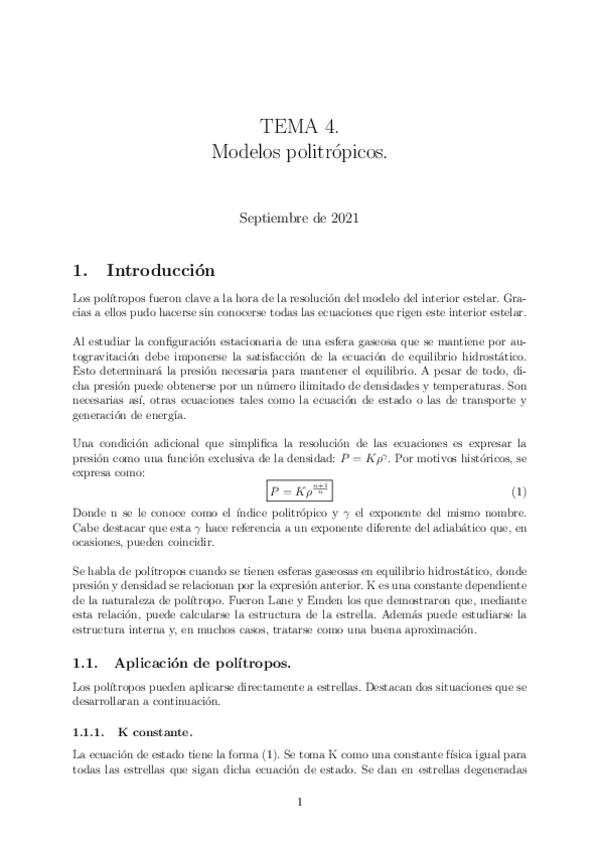 TEMA 4.
Modelos politrópicos.

Septiembre de 2021

1. Introducción

Los polítropos fueron clave a la hora de la resolución del modelo del interior estelar. Gracias a ellos pudo hacerse sin conocerse todas las ecuaciones que rigen este interior estelar.

Al estudiar la configuración estacionaria de una esfera gaseosa que se mantiene por autogravitación debe imponerse la satisfacción de la ecuación de equilibrio hidrostático. Esto determinará la presión necesaria para mantener el equilibrio. A pesar de todo, dicha presión puede obtenerse por un número ilimitado de densidades y temperaturas. Son necesarias así, otras ecuaciones tales como la ecuación de estado o las de transporte y generación de energía.

Una condición adicional que simplifica la resolución de las ecuaciones es expresar la presión como una función exclusiva de la densidad: $P = K\rho^{\gamma}$. Por motivos históricos, se expresa como:

$P = K\rho^{\frac{n+1}{n}}$ (1)

Donde n se le conoce como el índice politrópico y $\gamma$ el exponente del mismo nombre. Cabe destacar que esta $\gamma$ hace referencia a un exponente diferente del adiabático que, en ocasiones, pueden coincidir.

Se habla de polítropos cuando se tienen esferas gaseosas en equilibrio hidrostático, donde presión y densidad se relacionan por la expresión anterior. K es una constante dependiente de la naturaleza de polítropo. Fueron Lane y Emden los que demostraron que, mediante esta relación, puede calcularse la estructura de la estrella. Además puede estudiarse la estructura interna y, en muchos casos, tratarse como una buena aproximación.

1.1. Aplicación de polítropos.

Los polítropos pueden aplicarse directamente a estrellas. Destacan dos situaciones que se desarrollaran a continuación.

1.1.1. K constante.

La ecuación de estado tiene la forma (1). Se toma K como una constante física igual para todas las estrellas que sigan dicha ecuación de estado. Se dan en estrellas degeneradas

1